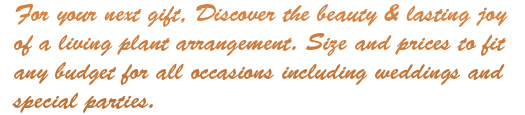 For your next gift, Discover the beauty & lasting joy of a living plant arrangement. Size and prices to fit any budget for all occasions including weddings and special parties.